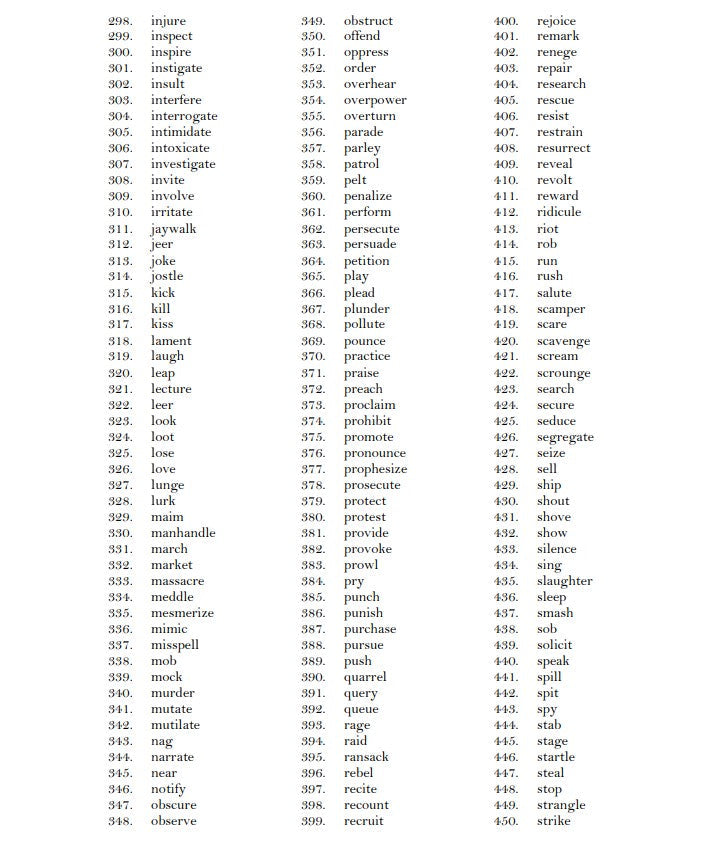 298. injure
299. inspect
300. inspire
301. instigate
302. insult
303. interfere
304. interrogate
305. intimidate
306. intoxicate
307. investigate
308. invite
309. involve
310. irritate
311. jaywalk
312. jeer
313. joke
314. jostle
315. kick
316. kill
317. kiss
318. lament
319. laugh
320. leap
321. lecture
322. leer
323. look
324. loot
325. lose
326. love
327. lunge
328. lurk
329. maim
330. manhandle
331. march
332. market
333. massacre
334. meddle
335. mesmerize
336. mimic
337. misspell
338. mob
339. mock
340. murder
341. mutate
342. mutilate
343. nag
344. narrate
345. near
346. notify
347. obscure
348. observe

349. obstruct
350. offend
351. oppress
352. order
353. overhear
354. overpower
355. overturn
356. parade
357. parley
358. patrol
359. pelt
360. penalize
361. perform
362. persecute
363. persuade
364. petition
365. play
366. plead
367. plunder
368. pollute
369. pounce
370. practice
371. praise
372. preach
373. proclaim
374. prohibit
375. promote
376. pronounce
377. prophesize
378. prosecute
379. protect
380. protest
381. provide
382. provoke
383. prowl
384. pry
385. punch
386. punish
387. purchase
388. pursue
389. push
390. quarrel
391. query
392. queue
393. rage
394. raid
395. ransack
396. rebel
397. recite
398. recount
399. recruit

400. rejoice
401. remark
402. renege
403. repair
404. research
405. rescue
406. resist
407. restrain
408. resurrect
409. reveal
410. revolt
411. reward
412. ridicule
413. riot
414. rob
415. run
416. rush
417. salute
418. scamper
419. scare
420. scavenge
421. scream
422. scrounge
423. search
424. secure
425. seduce
426. segregate
427. seize
428. sell
429. ship
430. shout
431. shove
432. show
433. silence
434. sing
435. slaughter
436. sleep
437. smash
438. sob
439. solicit
440. speak
441. spill
442. spit
443. spy
444. stab
445. stage
446. startle
447. steal
448. stop
449. strangle
450. strike